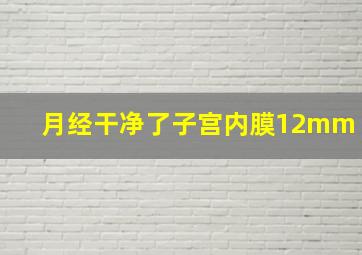 月经干净了子宫内膜12mm